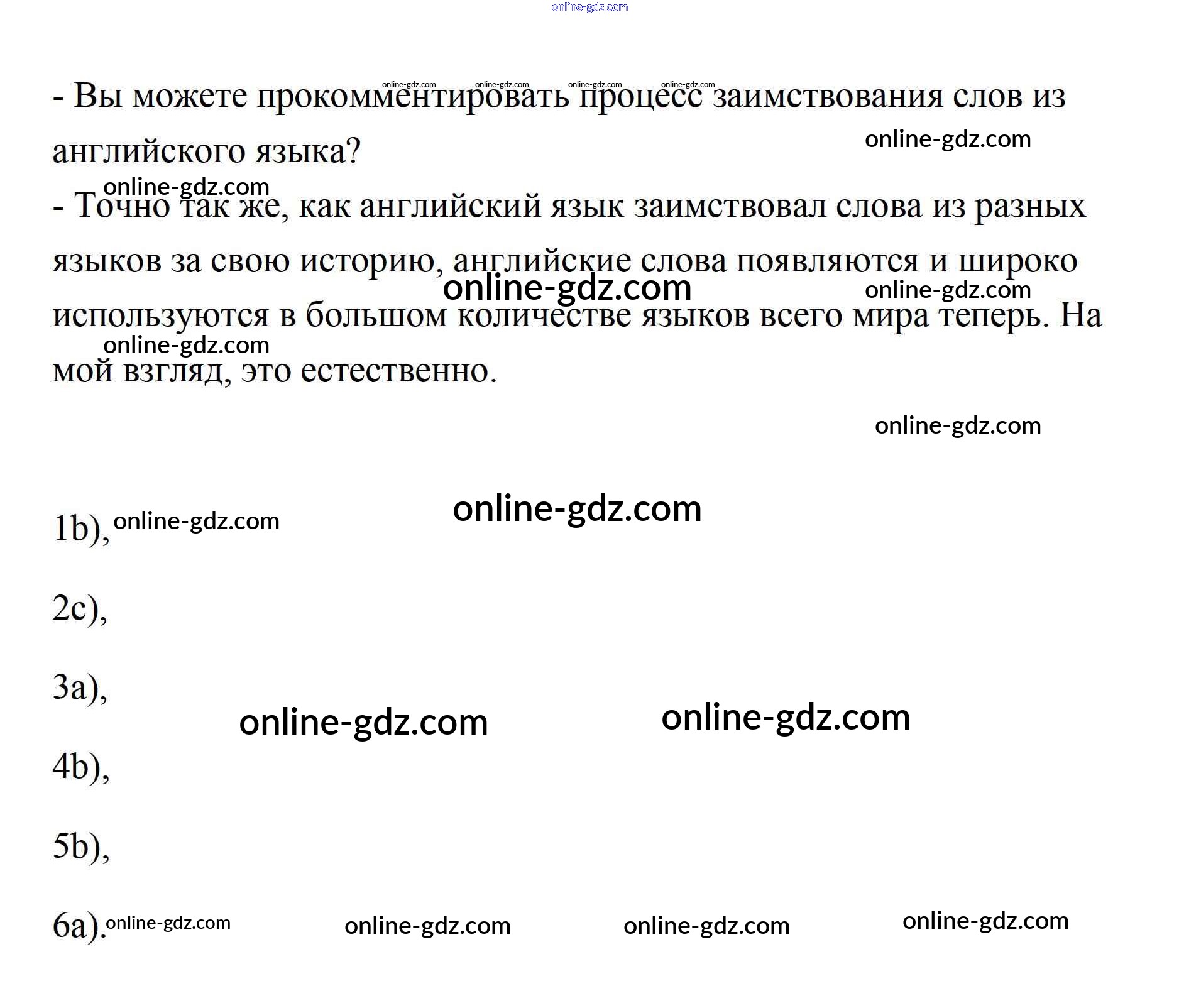 - Вы можете прокомментировать процесс заимствования слов из английского языка?

- Точно так же, как английский язык заимствовал слова из разных языков за свою историю, английские слова появляются и широко используются в большом количестве языков всего мира теперь. На мой взгляд, это естественно.

1b),

2c),

3a),

4b),

5b),

6a).

online-gdz.com